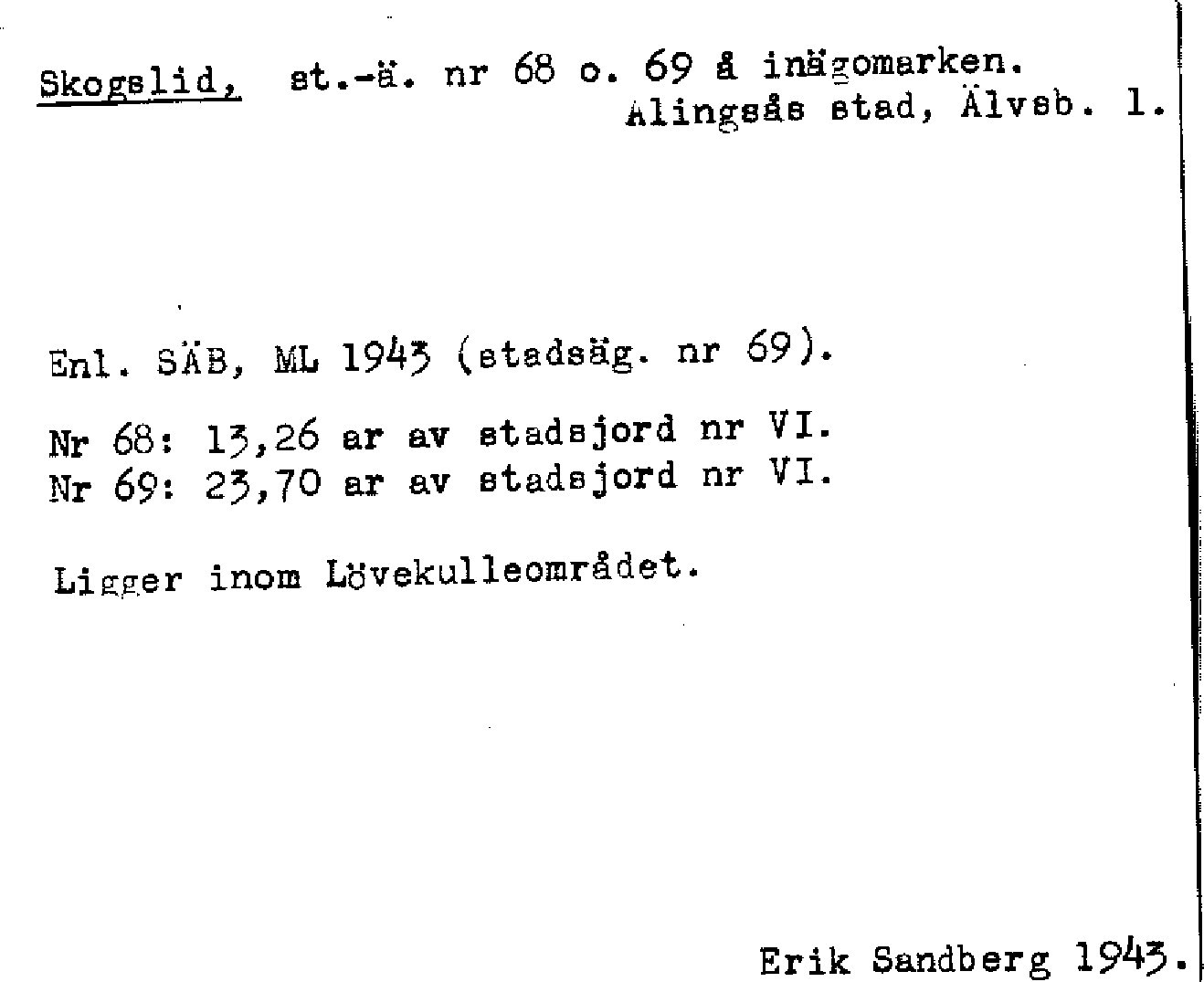 Skogslid, st.-ä. nr 68 o. 69 å inägomarken.
Alingsås stad, Älvsb. l.

Enl. SÄB, ML 1943 (stadsäg. nr 69).

Nr 68: 13,26 ar av stadsjord nr VI.
Nr 69: 23,70 ar av stadsjord nr VI.

Ligger inom Lövekulleområdet.

Erik Sandberg 1943.